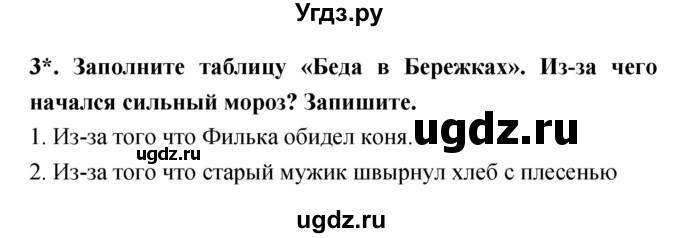 Угдз.ру

3*. Заполните таблицу «Беда в Бережках». Из-за чего начался сильный мороз? Запишите.

1. Из-за того что Филька обидел коня. ugdz.ru

ugdz.ru

2. Из-за того что старый мужик швырнул хлеб с плесенью

ugdz.ru